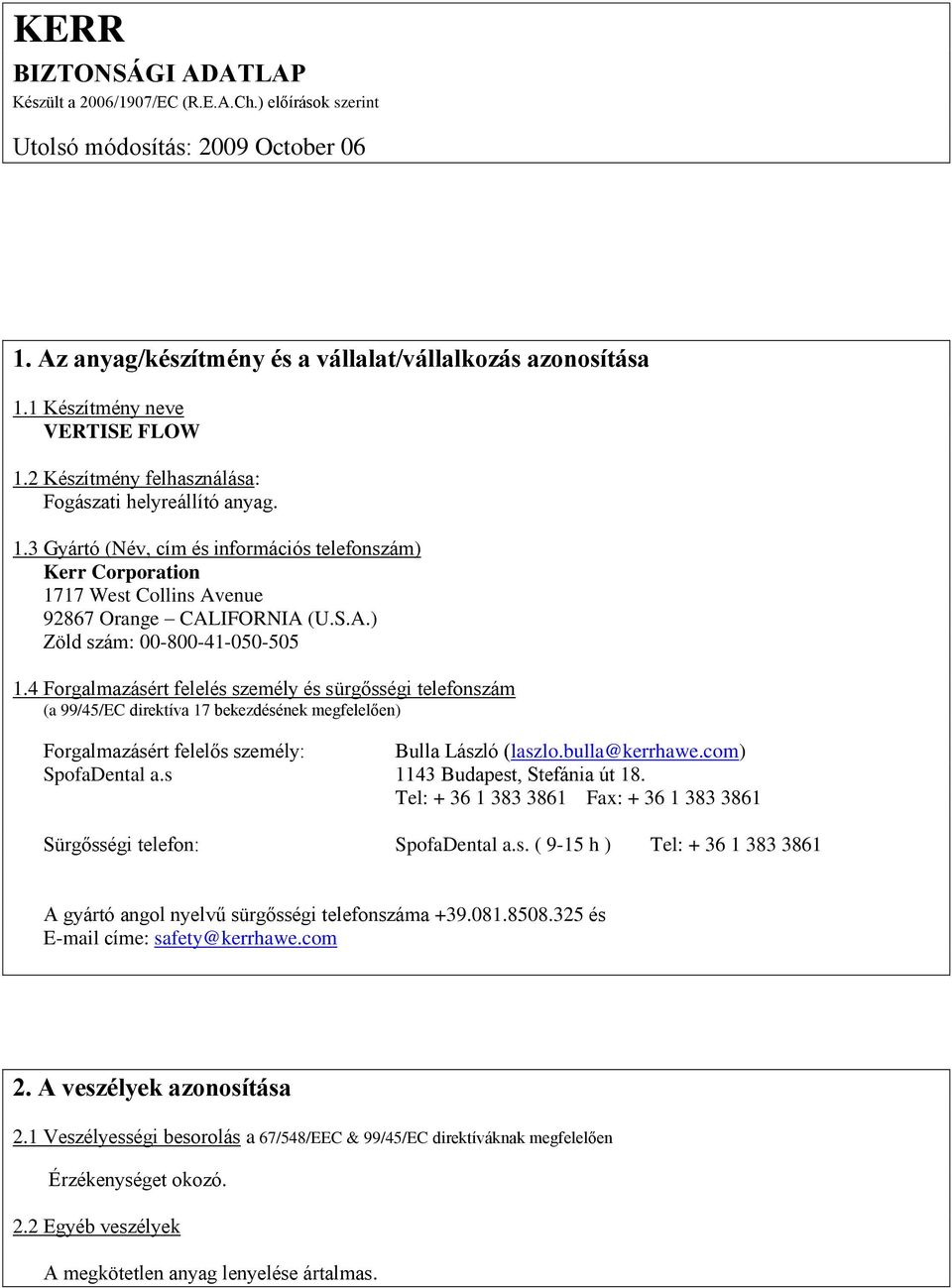 KERR
BIZTONSÁGI ADATLAP
Készült a 2006/1907/EC (R.E.A.Ch.) előírások szerint

Utolsó módosítás: 2009 October 06

1. Az anyag/készítmény és a vállalat/vállalkozás azonosítása

1.1 Készítmény neve
VERTISE FLOW

1.2 Készítmény felhasználása:
Fogászati helyreállító anyag.

1.3 Gyártó (Név, cím és információs telefonszám)
Kerr Corporation
1717 West Collins Avenue
92867 Orange – CALIFORNIA (U.S.A.)
Zöld szám: 00-800-41-050-505

1.4 Forgalmazásért felelés személy és sürgősségi telefonszám
(a 99/45/EC direktíva 17 bekezdésének megfelelően)

Forgalmazásért felelős személy: Bulla László (laszlo.bulla@kerrhawe.com)
SpofaDental a.s 1143 Budapest, Stefánia út 18.
Tel: + 36 1 383 3861 Fax: + 36 1 383 3861

Sürgősségi telefon: SpofaDental a.s. ( 9-15 h ) Tel: + 36 1 383 3861

A gyártó angol nyelvű sürgősségi telefonszáma +39.081.8508.325 és
E-mail címe: safety@kerrhawe.com

2. A veszélyek azonosítása

2.1 Veszélyességi besorolás a 67/548/EEC & 99/45/EC direktíváknak megfelelően

Érzékenységet okozó.

2.2 Egyéb veszélyek

A megkötetlen anyag lenyelése ártalmas.